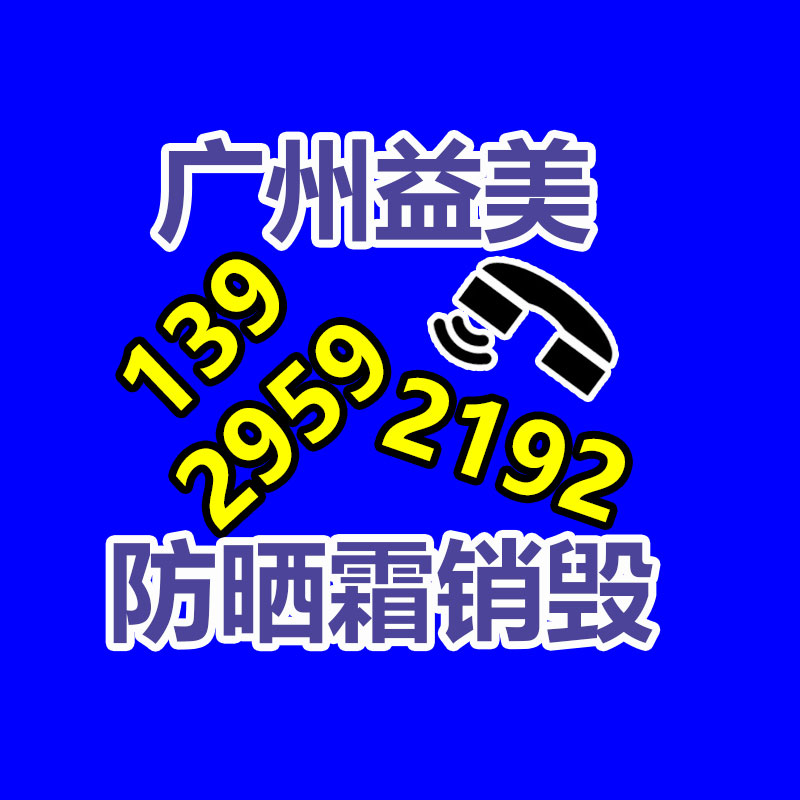 广州益美

139
2959 2192

防晒霜销毁